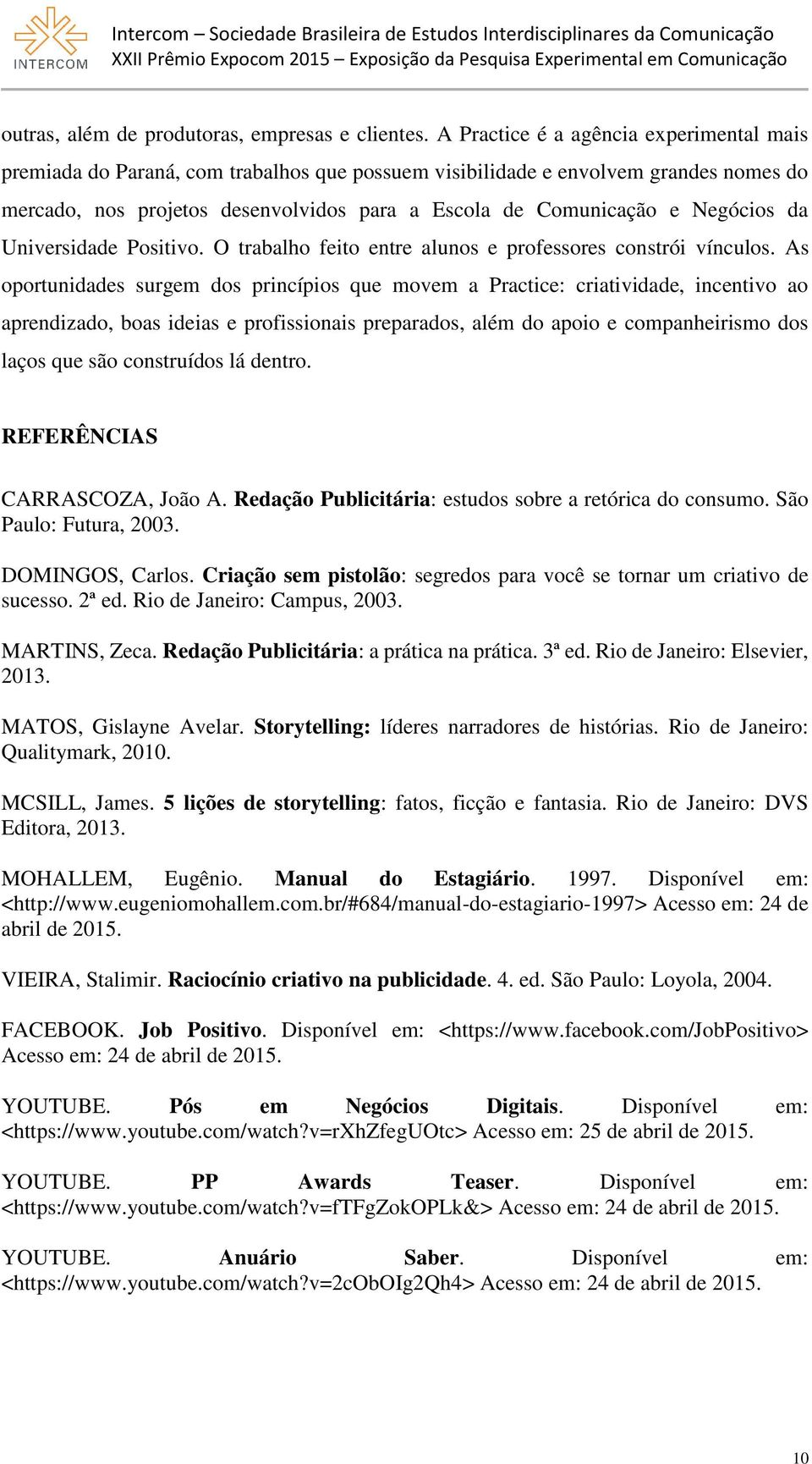 INTERCOM

Intercom – Sociedade Brasileira de Estudos Interdisciplinares da Comunicação
XXII Prêmio Expocom 2015 – Exposição da Pesquisa Experimental em Comunicação

outras, além de produtoras, empresas e clientes. A Practice é a agência experimental mais premiada do Paraná, com trabalhos que possuem visibilidade e envolvem grandes nomes do mercado, nos projetos desenvolvidos para a Escola de Comunicação e Negócios da Universidade Positivo. O trabalho feito entre alunos e professores constrói vínculos. As oportunidades surgem dos princípios que movem a Practice: criatividade, incentivo ao aprendizado, boas ideias e profissionais preparados, além do apoio e companheirismo dos laços que são construídos lá dentro.

REFERÊNCIAS

CARRASCOZA, João A. Redação Publicitária: estudos sobre a retórica do consumo. São Paulo: Futura, 2003.

DOMINGOS, Carlos. Criação sem pistolão: segredos para você se tornar um criativo de sucesso. 2ª ed. Rio de Janeiro: Campus, 2003.

MARTINS, Zeca. Redação Publicitária: a prática na prática. 3ª ed. Rio de Janeiro: Elsevier, 2013.

MATOS, Gislayne Avelar. Storytelling: líderes narradores de histórias. Rio de Janeiro: Qualitymark, 2010.

MCSILL, James. 5 lições de storytelling: fatos, ficção e fantasia. Rio de Janeiro: DVS Editora, 2013.

MOHALLEM, Eugênio. Manual do Estagiário. 1997. Disponível em: <http://www.eugeniomohallem.com.br/#684/manual-do-estagiario-1997> Acesso em: 24 de abril de 2015.

VIEIRA, Stalimir. Raciocínio criativo na publicidade. 4. ed. São Paulo: Loyola, 2004.

FACEBOOK. Job Positivo. Disponível em: <https://www.facebook.com/JobPositivo> Acesso em: 24 de abril de 2015.

YOUTUBE. Pós em Negócios Digitais. Disponível em: <https://www.youtube.com/watch?v=rXhZfegUOtc> Acesso em: 25 de abril de 2015.

YOUTUBE. PP Awards Teaser. Disponível em: <https://www.youtube.com/watch?v=fTFgZokOPLk&> Acesso em: 24 de abril de 2015.

YOUTUBE. Anuário Saber. Disponível em: <https://www.youtube.com/watch?v=2cObOIg2Qh4> Acesso em: 24 de abril de 2015.

10